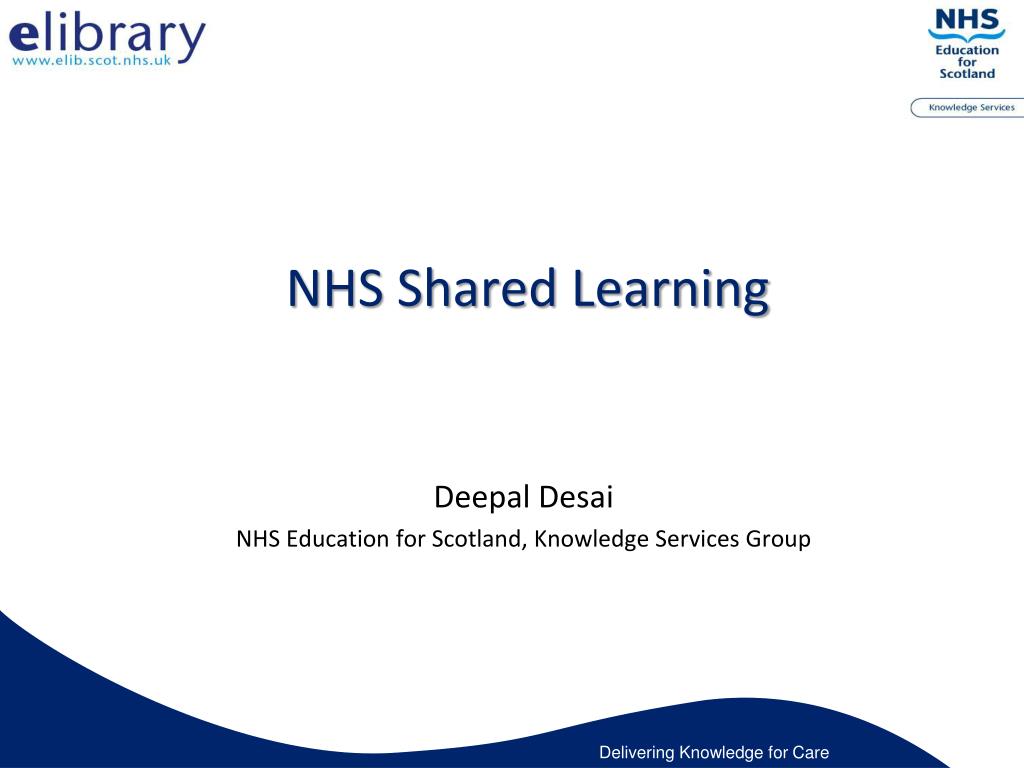 elibrary
www.elib.scot.nhs.uk

NHS
Education
for
Scotland

Knowledge Services

NHS Shared Learning

Deepal Desai
NHS Education for Scotland, Knowledge Services Group

Delivering Knowledge for Care